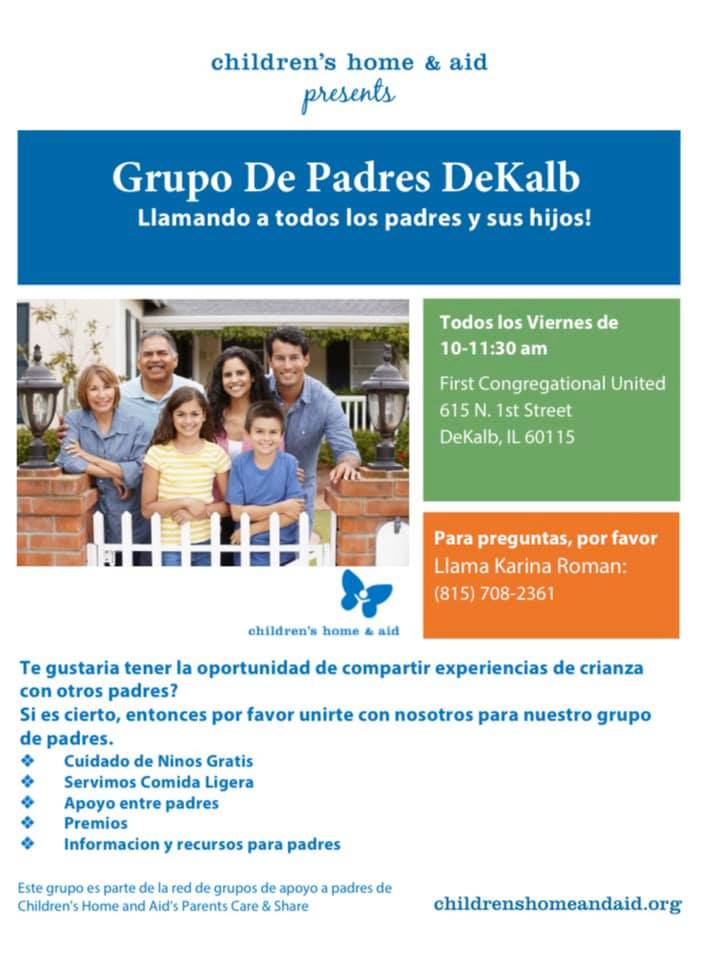 children's home & aid
presents

Grupo De Padres DeKalb
Llamando a todos los padres y sus hijos!

Todos los Viernes de
10-11:30 am

First Congregational United
615 N. 1st Street
DeKalb, IL 60115

Para preguntas, por favor
Llama Karina Roman:
(815) 708-2361

children's home & aid

Te gustaria tener la oportunidad de compartir experiencias de crianza con otros padres?
Si es cierto, entonces por favor unirte con nosotros para nuestro grupo de padres.
❖ Cuidado de Ninos Gratis
❖ Servimos Comida Ligera
❖ Apoyo entre padres
❖ Premios
❖ Informacion y recursos para padres

Este grupo es parte de la red de grupos de apoyo a padres de Children's Home and Aid's Parents Care & Share

childrenshomeandaid.org